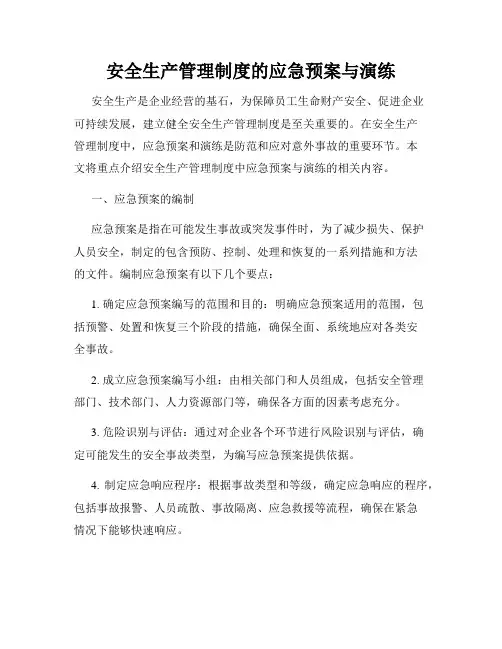 安全生产管理制度的应急预案与演练

安全生产是企业经营的基石，为保障员工生命财产安全、促进企业可持续发展，建立健全安全生产管理制度是至关重要的。在安全生产管理制度中，应急预案和演练是防范和应对意外事故的重要环节。本文将重点介绍安全生产管理制度中应急预案与演练的相关内容。

一、应急预案的编制

应急预案是指在可能发生事故或突发事件时，为了减少损失、保护人员安全，制定的包含预防、控制、处理和恢复的一系列措施和方法的文件。编制应急预案有以下几个要点：

1. 确定应急预案编写的范围和目的：明确应急预案适用的范围，包括预警、处置和恢复三个阶段的措施，确保全面、系统地应对各类安全事故。

2. 成立应急预案编写小组：由相关部门和人员组成，包括安全管理部门、技术部门、人力资源部门等，确保各方面的因素考虑充分。

3. 危险识别与评估：通过对企业各个环节进行风险识别与评估，确定可能发生的安全事故类型，为编写应急预案提供依据。

4. 制定应急响应程序：根据事故类型和等级，确定应急响应的程序，包括事故报警、人员疏散、事故隔离、应急救援等流程，确保在紧急情况下能够快速响应。